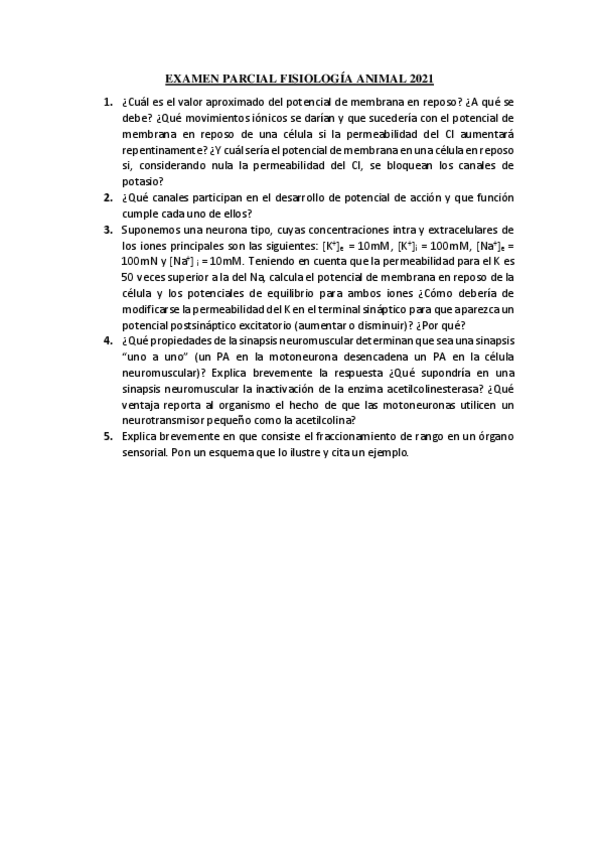 EXAMEN PARCIAL FISIOLOGÍA ANIMAL 2021

1. ¿Cuál es el valor aproximado del potencial de membrana en reposo? ¿A qué se debe? ¿Qué movimientos iónicos se darían y que sucedería con el potencial de membrana en reposo de una célula si la permeabilidad del Cl aumentará repentinamente? ¿Y cuál sería el potencial de membrana en una célula en reposo si, considerando nula la permeabilidad del Cl, se bloquean los canales de potasio?

2. ¿Qué canales participan en el desarrollo de potencial de acción y que función cumple cada uno de ellos?

3. Suponemos una neurona tipo, cuyas concentraciones intra y extracelulares de los iones principales son las siguientes: $[K^+]_e$ = 10mM, $[K^+]_i$ = 100mM, $[Na^+]_e$ = 100mN y $[Na^+]_i$ = 10mM. Teniendo en cuenta que la permeabilidad para el K es 50 veces superior a la del Na, calcula el potencial de membrana en reposo de la célula y los potenciales de equilibrio para ambos iones ¿Cómo debería de modificarse la permeabilidad del K en el terminal sináptico para que aparezca un potencial postsináptico excitatorio (aumentar o disminuir)? ¿Por qué?

4. ¿Qué propiedades de la sinapsis neuromuscular determinan que sea una sinapsis "uno a uno" (un PA en la motoneurona desencadena un PA en la célula neuromuscular)? Explica brevemente la respuesta ¿Qué supondría en una sinapsis neuromuscular la inactivación de la enzima acetilcolinesterasa? ¿Qué ventaja reporta al organismo el hecho de que las motoneuronas utilicen un neurotransmisor pequeño como la acetilcolina?

5. Explica brevemente en que consiste el fraccionamiento de rango en un órgano sensorial. Pon un esquema que lo ilustre y cita un ejemplo.